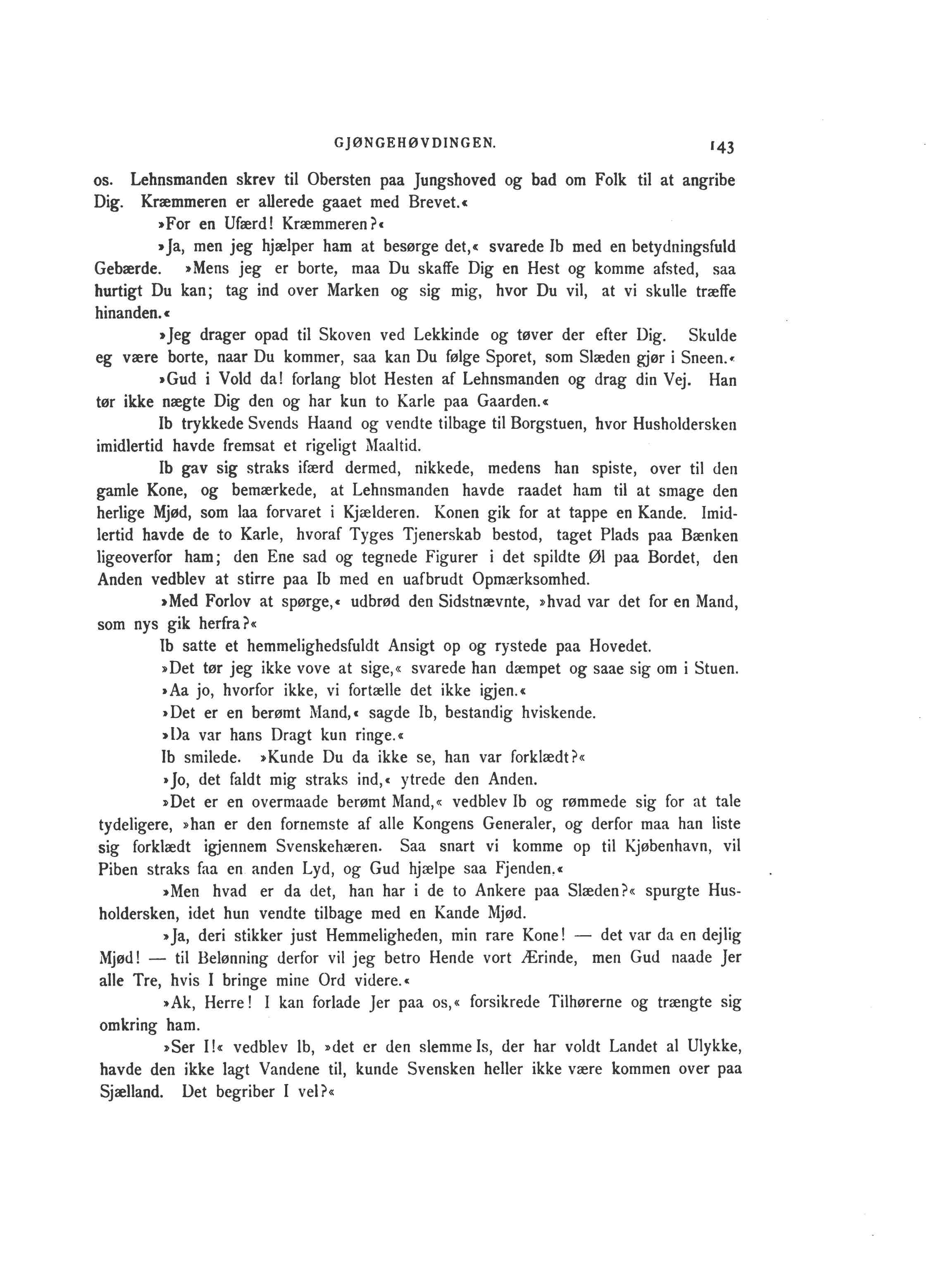 GJØNGEHØVDINGEN. 143

os. Lehnsmanden skrev til Obersten paa Jungshoved og bad om Folk til at angribe Dig. Kræmmeren er allerede gaaet med Brevet.«

»For en Ufærd! Kræmmeren?«

»Ja, men jeg hjælper ham at besørge det,« svarede Ib med en betydningsfuld Gebærde. »Mens jeg er borte, maa Du skaffe Dig en Hest og komme afsted, saa hurtigt Du kan; tag ind over Marken og sig mig, hvor Du vil, at vi skulle træffe hinanden.«

»Jeg drager opad til Skoven ved Lekkinde og tøver der efter Dig. Skulde eg være borte, naar Du kommer, saa kan Du følge Sporet, som Slæden gjør i Sneen.«

»Gud i Vold da! forlang blot Hesten af Lehnsmanden og drag din Vej. Han tør ikke nægte Dig den og har kun to Karle paa Gaarden.«

Ib trykkede Svends Haand og vendte tilbage til Borgstuen, hvor Husholdersken imidlertid havde fremsat et rigeligt Maaltid.

Ib gav sig straks ifærd dermed, nikkede, medens han spiste, over til den gamle Kone, og bemærkede, at Lehnsmanden havde raadet ham til at smage den herlige Mjød, som laa forvaret i Kjælderen. Konen gik for at tappe en Kande. Imidlertid havde de to Karle, hvoraf Tyges Tjenerskab bestod, taget Plads paa Bænken ligeoverfor ham; den Ene sad og tegnede Figurer i det spildte Øl paa Bordet, den Anden vedblev at stirre paa Ib med en uafbrudt Opmærksomhed.

»Med Forlov at spørge,« udbrød den Sidstnævnte, »hvad var det for en Mand, som nys gik herfra?«

Ib satte et hemmelighedsfuldt Ansigt op og rystede paa Hovedet.

»Det tør jeg ikke vove at sige,« svarede han dæmpet og saae sig om i Stuen.

»Aa jo, hvorfor ikke, vi fortælle det ikke igjen.«

»Det er en berømt Mand,« sagde Ib, bestandig hviskende.

»Da var hans Dragt kun ringe.«

Ib smilede. »Kunde Du da ikke se, han var forklædt?«

»Jo, det faldt mig straks ind,« ytrede den Anden.

»Det er en overmaade berømt Mand,« vedblev Ib og rømmede sig for at tale tydeligere, »han er den fornemste af alle Kongens Generaler, og derfor maa han liste sig forklædt igjennem Svenskehæren. Saa snart vi komme op til Kjøbenhavn, vil Piben straks faa en anden Lyd, og Gud hjælpe saa Fjenden.«

»Men hvad er da det, han har i de to Ankere paa Slæden?« spurgte Husholdersken, idet hun vendte tilbage med en Kande Mjød.

»Ja, deri stikker just Hemmeligheden, min rare Kone! — det var da en dejlig Mjød! — til Belønning derfor vil jeg betro Hende vort Ærinde, men Gud naade Jer alle Tre, hvis I bringe mine Ord videre.«

»Ak, Herre! I kan forlade Jer paa os,« forsikrede Tilhørerne og trængte sig omkring ham.

»Ser I!« vedblev Ib, »det er den slemme Is, der har voldt Landet al Ulykke, havde den ikke lagt Vandene til, kunde Svensken heller ikke være kommen over paa Sjælland. Det begriber I vel?«